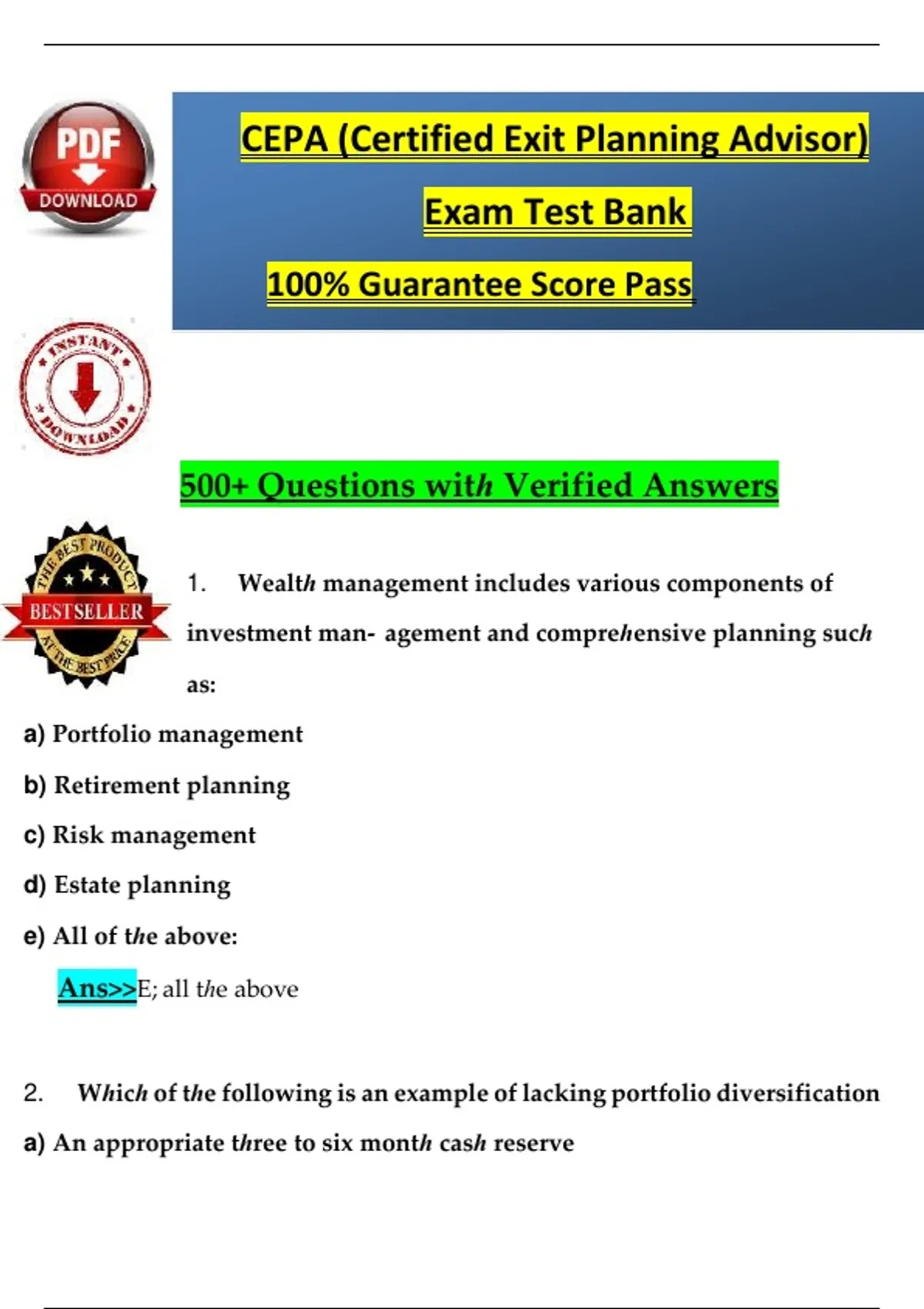 PDF
DOWNLOAD

CEPA (Certified Exit Planning Advisor)

Exam Test Bank

100% Guarantee Score Pass

INSTANT
DOWNLOAD

500+ Questions with Verified Answers

THE BEST PRODUCT
BESTSELLER
AT THE BEST PRICE

1. Wealth management includes various components of investment man- agement and comprehensive planning such as:

a) Portfolio management

b) Retirement planning

c) Risk management

d) Estate planning

e) All of the above:

Ans>>E; all the above

2. Which of the following is an example of lacking portfolio diversification

a) An appropriate three to six month cash reserve